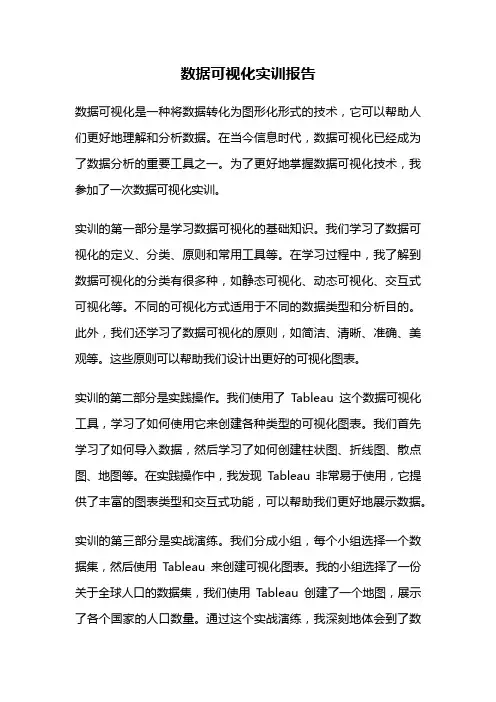 数据可视化实训报告

数据可视化是一种将数据转化为图形化形式的技术，它可以帮助人们更好地理解和分析数据。在当今信息时代，数据可视化已经成为了数据分析的重要工具之一。为了更好地掌握数据可视化技术，我参加了一次数据可视化实训。

实训的第一部分是学习数据可视化的基础知识。我们学习了数据可视化的定义、分类、原则和常用工具等。在学习过程中，我了解到数据可视化的分类有很多种，如静态可视化、动态可视化、交互式可视化等。不同的可视化方式适用于不同的数据类型和分析目的。此外，我们还学习了数据可视化的原则，如简洁、清晰、准确、美观等。这些原则可以帮助我们设计出更好的可视化图表。

实训的第二部分是实践操作。我们使用了 Tableau 这个数据可视化工具，学习了如何使用它来创建各种类型的可视化图表。我们首先学习了如何导入数据，然后学习了如何创建柱状图、折线图、散点图、地图等。在实践操作中，我发现 Tableau 非常易于使用，它提供了丰富的图表类型和交互式功能，可以帮助我们更好地展示数据。

实训的第三部分是实战演练。我们分成小组，每个小组选择一个数据集，然后使用 Tableau 来创建可视化图表。我的小组选择了一份关于全球人口的数据集，我们使用 Tableau 创建了一个地图，展示了各个国家的人口数量。通过这个实战演练，我深刻地体会到了数